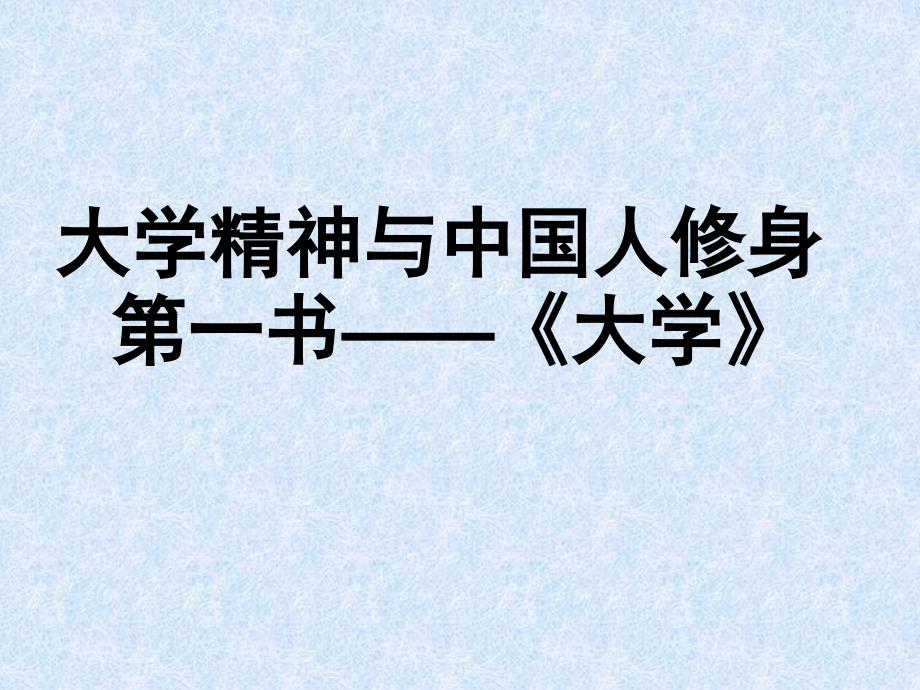 大学精神与中国人修身第一书——《大学》